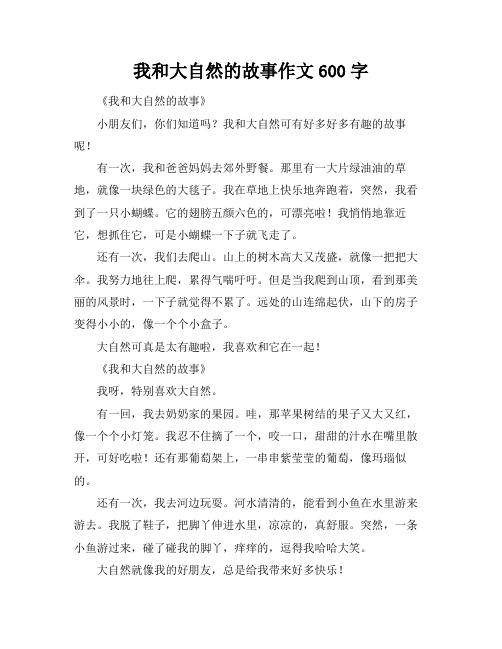 我和大自然的故事作文 600 字

《我和大自然的故事》

小朋友们，你们知道吗？我和大自然可有好多好多有趣的故事呢！

有一次，我和爸爸妈妈去郊外野餐。那里有一大片绿油油的草地，就像一块绿色的大毯子。我在草地上快乐地奔跑着，突然，我看到了一只小蝴蝶。它的翅膀五颜六色的，可漂亮啦！我悄悄地靠近它，想抓住它，可是小蝴蝶一下子就飞走了。

还有一次，我们去爬山。山上的树木高大又茂盛，就像一把把大伞。我努力地往上爬，累得气喘吁吁。但是当我爬到山顶，看到那美丽的风景时，一下子就觉得不累了。远处的山连绵起伏，山下的房子变得小小的，像一个个小盒子。

大自然可真是太有趣啦，我喜欢和它在一起！

《我和大自然的故事》

我呀，特别喜欢大自然。

有一回，我去奶奶家的果园。哇，那苹果树结的果子又大又红，像一个个小灯笼。我忍不住摘了一个，咬一口，甜甜的汁水在嘴里散开，可好吃啦！还有那葡萄架上，一串串紫莹莹的葡萄，像玛瑙似的。

还有一次，我去河边玩耍。河水清清的，能看到小鱼在水里游来游去。我脱了鞋子，把脚丫伸进水里，凉凉的，真舒服。突然，一条小鱼游过来，碰了碰我的脚丫，痒痒的，逗得我哈哈大笑。

大自然就像我的好朋友，总是给我带来好多快乐！